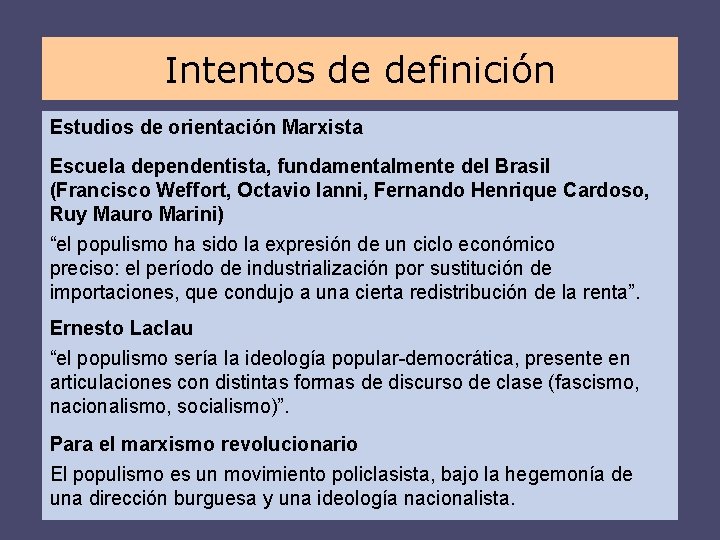 Intentos de definición

Estudios de orientación Marxista

Escuela dependentista, fundamentalmente del Brasil (Francisco Weffort, Octavio Ianni, Fernando Henrique Cardoso, Ruy Mauro Marini)

“el populismo ha sido la expresión de un ciclo económico preciso: el período de industrialización por sustitución de importaciones, que condujo a una cierta redistribución de la renta”.

Ernesto Laclau

“el populismo sería la ideología popular-democrática, presente en articulaciones con distintas formas de discurso de clase (fascismo, nacionalismo, socialismo)”.

Para el marxismo revolucionario

El populismo es un movimiento policlasista, bajo la hegemonía de una dirección burguesa y una ideología nacionalista.